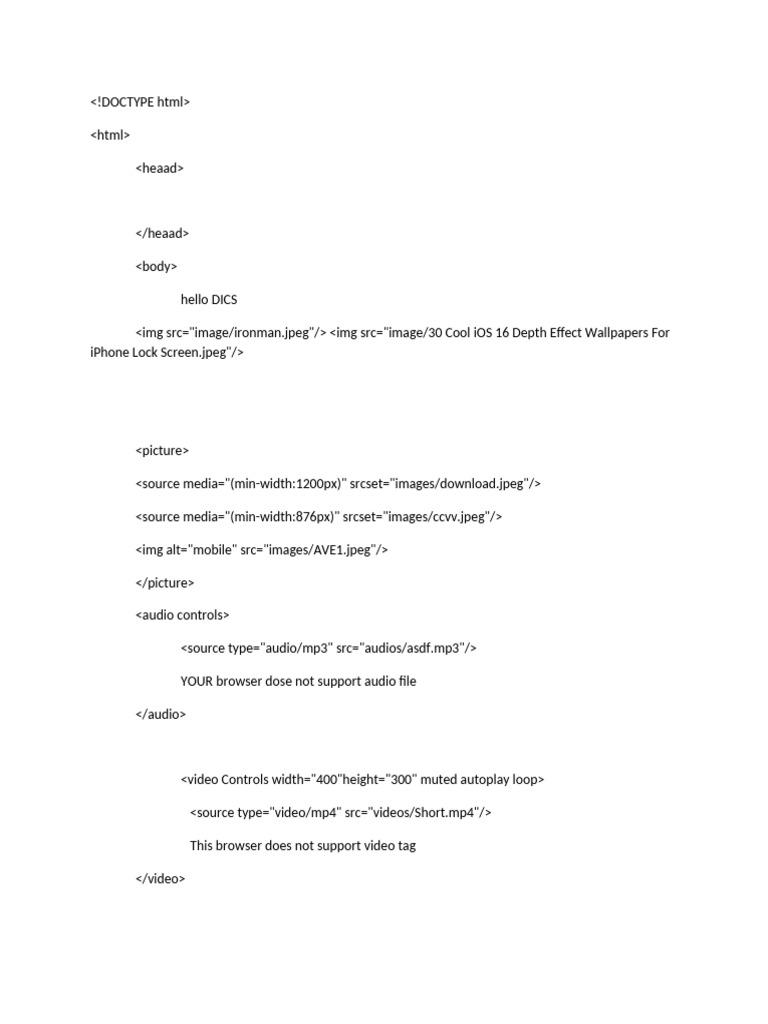 <!DOCTYPE html>

<html>

<heaad>

</heaad>

<body>

hello DICS

<img src="image/ironman.jpeg"/> <img src="image/30 Cool iOS 16 Depth Effect Wallpapers For iPhone Lock Screen.jpeg"/>

<picture>

<source media="(min-width:1200px)" srcset="images/download.jpeg"/>

<source media="(min-width:876px)" srcset="images/ccvv.jpeg"/>

<img alt="mobile" src="images/AVE1.jpeg"/>

</picture>

<audio controls>

<source type="audio/mp3" src="audios/asdf.mp3"/>

YOUR browser dose not support audio file

</audio>

<video Controls width="400"height="300" muted autoplay loop>

<source type="video/mp4" src="videos/Short.mp4"/>

This browser does not support video tag

</video>